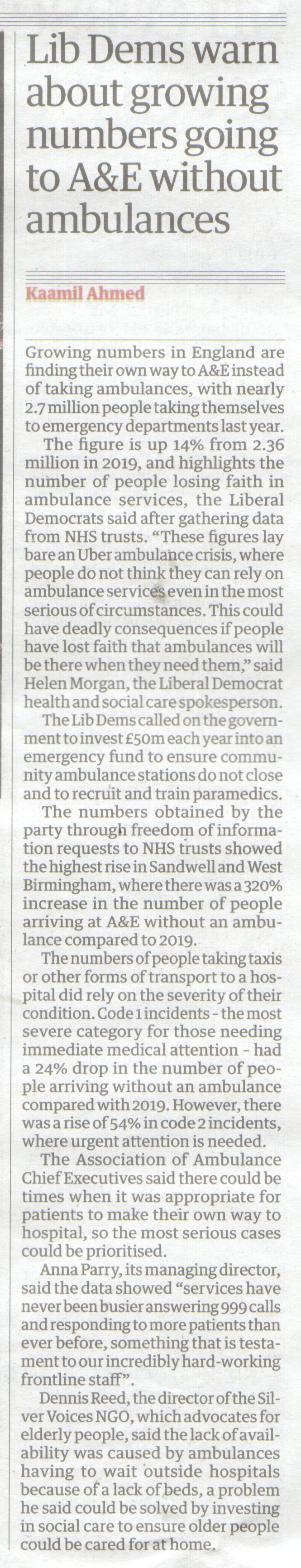 Lib Dems warn about growing numbers going to A&E without ambulances

Kaamil Ahmed

Growing numbers in England are finding their own way to A&E instead of taking ambulances, with nearly 2.7 million people taking themselves to emergency departments last year.

The figure is up 14% from 2.36 million in 2019, and highlights the number of people losing faith in ambulance services, the Liberal Democrats said after gathering data from NHS trusts. "These figures lay bare an Uber ambulance crisis, where people do not think they can rely on ambulance services even in the most serious of circumstances. This could have deadly consequences if people have lost faith that ambulances will be there when they need them," said Helen Morgan, the Liberal Democrat health and social care spokesperson.

The Lib Dems called on the government to invest £50m each year into an emergency fund to ensure community ambulance stations do not close and to recruit and train paramedics.

The numbers obtained by the party through freedom of information requests to NHS trusts showed the highest rise in Sandwell and West Birmingham, where there was a 320% increase in the number of people arriving at A&E without an ambulance compared to 2019.

The numbers of people taking taxis or other forms of transport to a hospital did rely on the severity of their condition. Code 1 incidents - the most severe category for those needing immediate medical attention - had a 24% drop in the number of people arriving without an ambulance compared with 2019. However, there was a rise of 54% in code 2 incidents, where urgent attention is needed.

The Association of Ambulance Chief Executives said there could be times when it was appropriate for patients to make their own way to hospital, so the most serious cases could be prioritised.

Anna Parry, its managing director, said the data showed "services have never been busier answering 999 calls and responding to more patients than ever before, something that is testament to our incredibly hard-working frontline staff".

Dennis Reed, the director of the Silver Voices NGO, which advocates for elderly people, said the lack of availability was caused by ambulances having to wait outside hospitals because of a lack of beds, a problem he said could be solved by investing in social care to ensure older people could be cared for at home.